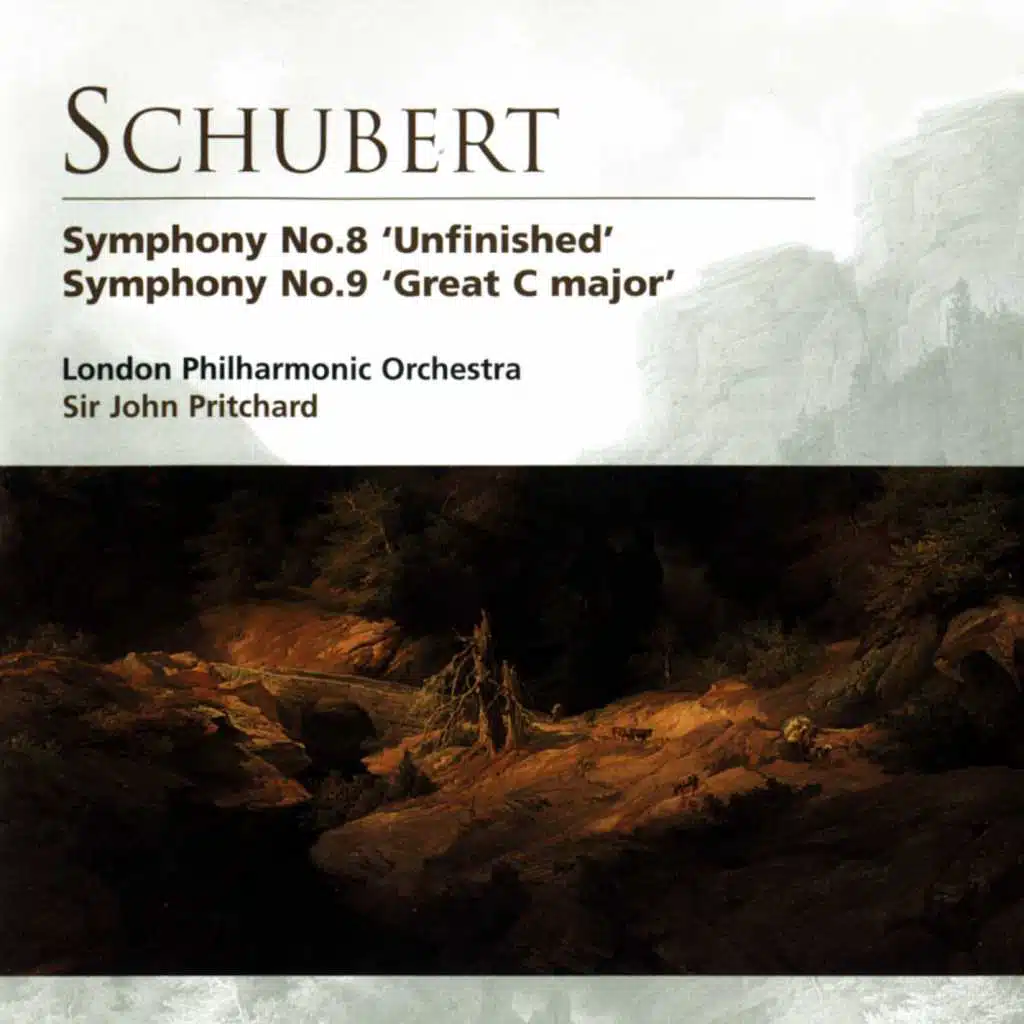 SCHUBERT

Symphony No.8 'Unfinished'
Symphony No.9 'Great C major'

London Philharmonic Orchestra
Sir John Pritchard